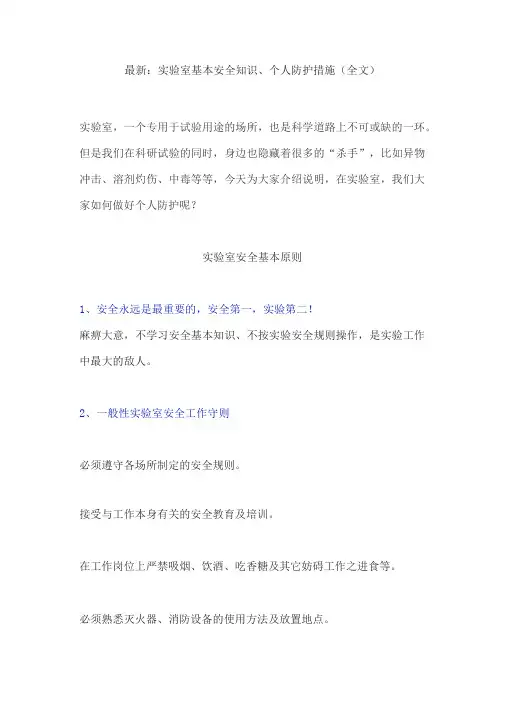 最新：实验室基本安全知识、个人防护措施（全文）

实验室，一个专用于试验用途的场所，也是科学道路上不可或缺的一环。但是我们在科研试验的同时，身边也隐藏着很多的“杀手”，比如异物冲击、溶剂灼伤、中毒等等，今天为大家介绍说明，在实验室，我们大家如何做好个人防护呢？

实验室安全基本原则

1、安全永远是最重要的，安全第一，实验第二！
麻痹大意，不学习安全基本知识、不按实验安全规则操作，是实验工作中最大的敌人。

2、一般性实验室安全工作守则

必须遵守各场所制定的安全规则。

接受与工作本身有关的安全教育及培训。

在工作岗位上严禁吸烟、饮酒、吃香糖及其它妨碍工作之进食等。

必须熟悉灭火器、消防设备的使用方法及放置地点。